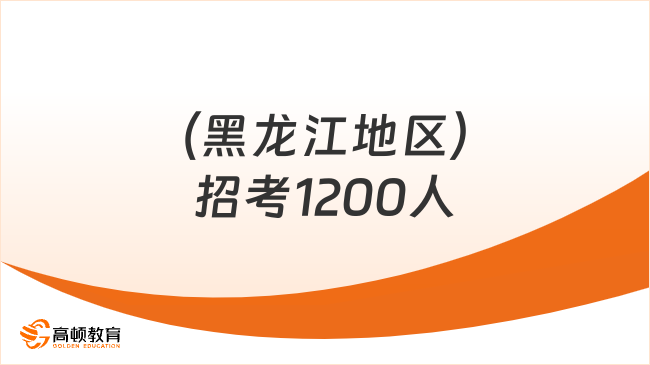 (黑龙江地区)
招考1200人

高顿教育
GOLDEN EDUCATION